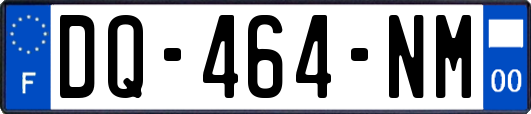 F
DQ-464-NM
00